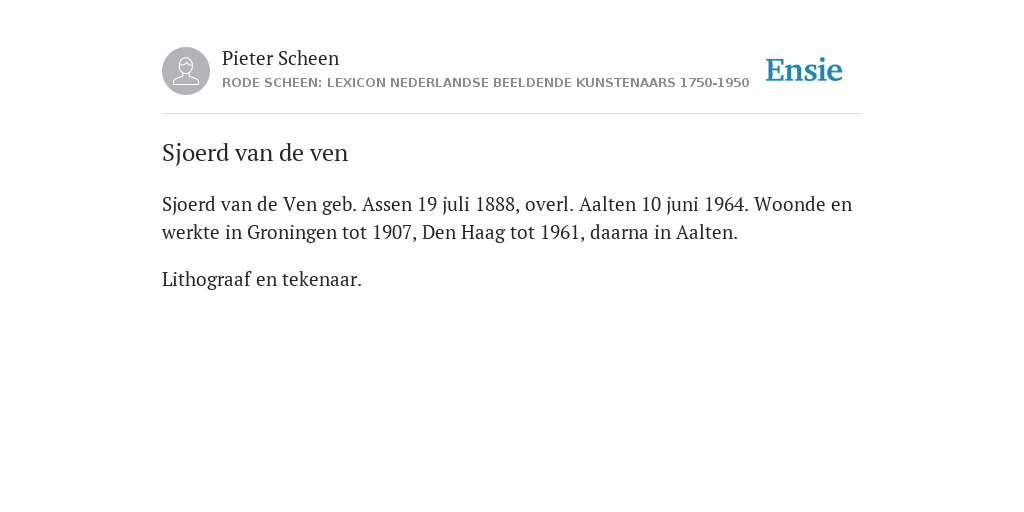 Pieter Scheen
RODE SCHEEN: LEXICON NEDERLANDSE BEELDENDE KUNSTENAARS 1750-1950

Ensie

Sjoerd van de ven

Sjoerd van de Ven geb. Assen 19 juli 1888, overl. Aalten 10 juni 1964. Woonde en werkte in Groningen tot 1907, Den Haag tot 1961, daarna in Aalten.

Lithograaf en tekenaar.